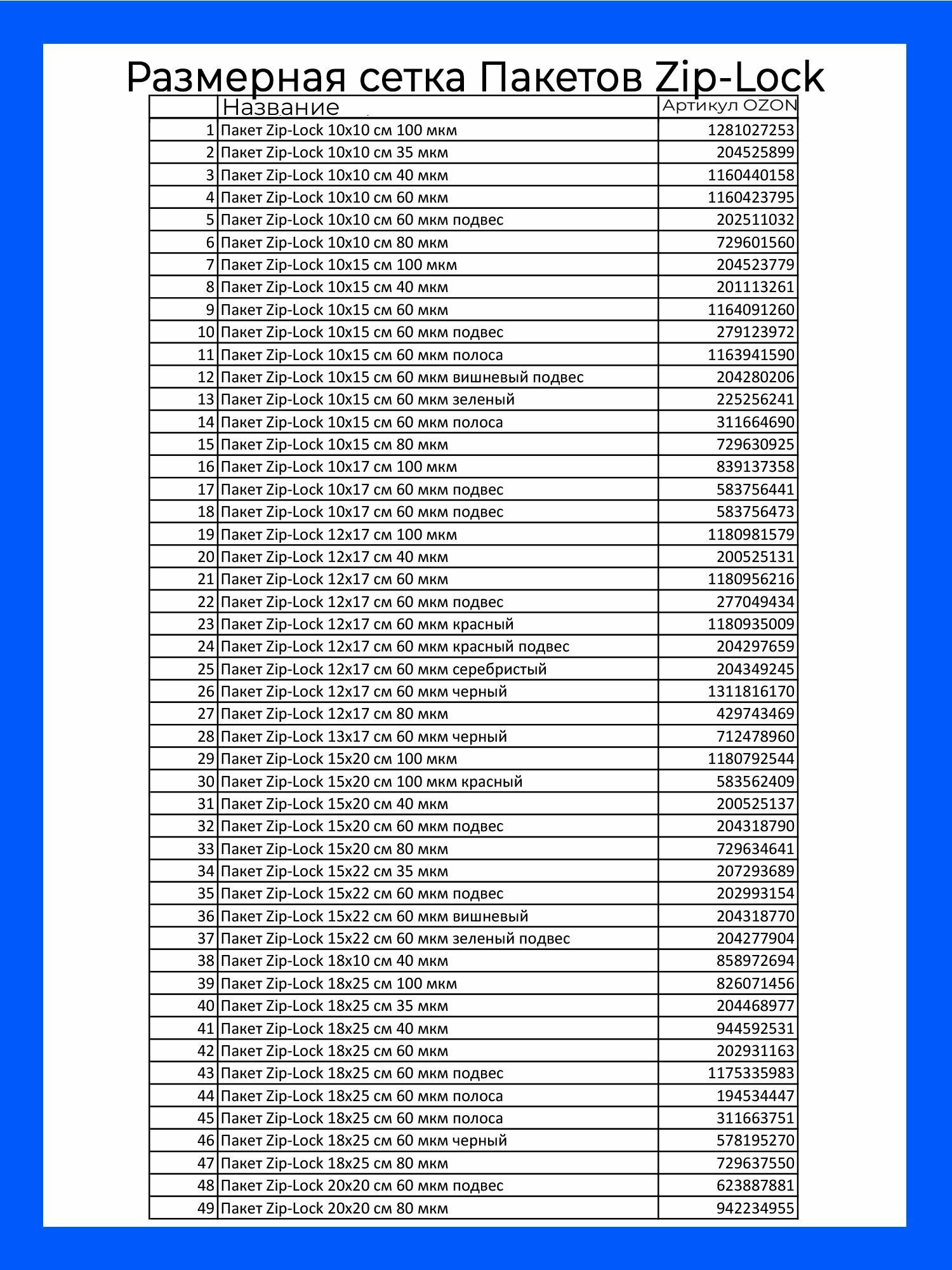 Размерная сетка Пакетов Zip-Lock

| | Название | Артикул OZON |
|---|---|---|
| 1 | Пакет Zip-Lock 10x10 см 100 мкм | 1281027253 |
| 2 | Пакет Zip-Lock 10x10 см 35 мкм | 204525899 |
| 3 | Пакет Zip-Lock 10x10 см 40 мкм | 1160440158 |
| 4 | Пакет Zip-Lock 10x10 см 60 мкм | 1160423795 |
| 5 | Пакет Zip-Lock 10x10 см 60 мкм подвес | 202511032 |
| 6 | Пакет Zip-Lock 10x10 см 80 мкм | 729601560 |
| 7 | Пакет Zip-Lock 10x15 см 100 мкм | 204523779 |
| 8 | Пакет Zip-Lock 10x15 см 40 мкм | 201113261 |
| 9 | Пакет Zip-Lock 10x15 см 60 мкм | 1164091260 |
| 10 | Пакет Zip-Lock 10x15 см 60 мкм подвес | 279123972 |
| 11 | Пакет Zip-Lock 10x15 см 60 мкм полоса | 1163941590 |
| 12 | Пакет Zip-Lock 10x15 см 60 мкм вишневый подвес | 204280206 |
| 13 | Пакет Zip-Lock 10x15 см 60 мкм зеленый | 225256241 |
| 14 | Пакет Zip-Lock 10x15 см 60 мкм полоса | 311664690 |
| 15 | Пакет Zip-Lock 10x15 см 80 мкм | 729630925 |
| 16 | Пакет Zip-Lock 10x17 см 100 мкм | 839137358 |
| 17 | Пакет Zip-Lock 10x17 см 60 мкм подвес | 583756441 |
| 18 | Пакет Zip-Lock 10x17 см 60 мкм подвес | 583756473 |
| 19 | Пакет Zip-Lock 12x17 см 100 мкм | 1180981579 |
| 20 | Пакет Zip-Lock 12x17 см 40 мкм | 200525131 |
| 21 | Пакет Zip-Lock 12x17 см 60 мкм | 1180956216 |
| 22 | Пакет Zip-Lock 12x17 см 60 мкм подвес | 277049434 |
| 23 | Пакет Zip-Lock 12x17 см 60 мкм красный | 1180935009 |
| 24 | Пакет Zip-Lock 12x17 см 60 мкм красный подвес | 204297659 |
| 25 | Пакет Zip-Lock 12x17 см 60 мкм серебристый | 204349245 |
| 26 | Пакет Zip-Lock 12x17 см 60 мкм черный | 1311816170 |
| 27 | Пакет Zip-Lock 12x17 см 80 мкм | 429743469 |
| 28 | Пакет Zip-Lock 13x17 см 60 мкм черный | 712478960 |
| 29 | Пакет Zip-Lock 15x20 см 100 мкм | 1180792544 |
| 30 | Пакет Zip-Lock 15x20 см 100 мкм красный | 583562409 |
| 31 | Пакет Zip-Lock 15x20 см 40 мкм | 200525137 |
| 32 | Пакет Zip-Lock 15x20 см 60 мкм подвес | 204318790 |
| 33 | Пакет Zip-Lock 15x20 см 80 мкм | 729634641 |
| 34 | Пакет Zip-Lock 15x22 см 35 мкм | 207293689 |
| 35 | Пакет Zip-Lock 15x22 см 60 мкм подвес | 202993154 |
| 36 | Пакет Zip-Lock 15x22 см 60 мкм вишневый | 204318770 |
| 37 | Пакет Zip-Lock 15x22 см 60 мкм зеленый подвес | 204277904 |
| 38 | Пакет Zip-Lock 18x10 см 40 мкм | 858972694 |
| 39 | Пакет Zip-Lock 18x25 см 100 мкм | 826071456 |
| 40 | Пакет Zip-Lock 18x25 см 35 мкм | 204468977 |
| 41 | Пакет Zip-Lock 18x25 см 40 мкм | 944592531 |
| 42 | Пакет Zip-Lock 18x25 см 60 мкм | 202931163 |
| 43 | Пакет Zip-Lock 18x25 см 60 мкм подвес | 1175335983 |
| 44 | Пакет Zip-Lock 18x25 см 60 мкм полоса | 194534447 |
| 45 | Пакет Zip-Lock 18x25 см 60 мкм полоса | 311663751 |
| 46 | Пакет Zip-Lock 18x25 см 60 мкм черный | 578195270 |
| 47 | Пакет Zip-Lock 18x25 см 80 мкм | 729637550 |
| 48 | Пакет Zip-Lock 20x20 см 60 мкм подвес | 623887881 |
| 49 | Пакет Zip-Lock 20x20 см 80 мкм | 942234955 |